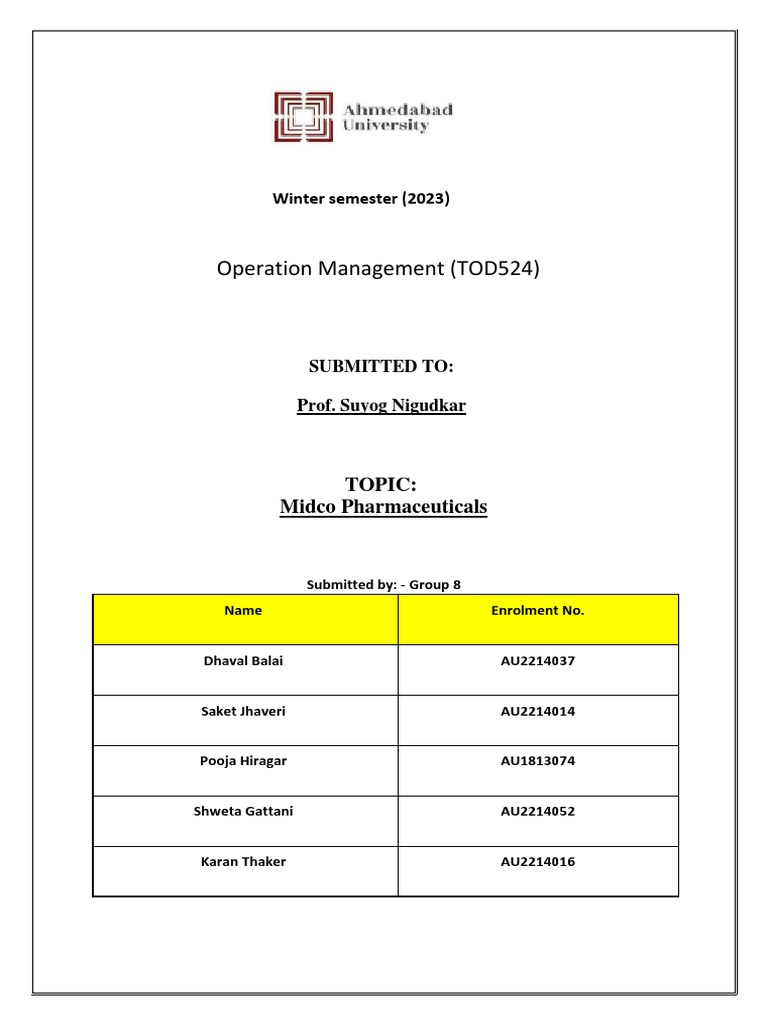 Ahmedabad University

Winter semester (2023)

Operation Management (TOD524)

SUBMITTED TO:

Prof. Suyog Nigudkar

TOPIC:
Midco Pharmaceuticals

Submitted by: - Group 8

| Name | Enrolment No. |
|---|---|
| Dhaval Balai | AU2214037 |
| Saket Jhaveri | AU2214014 |
| Pooja Hiragar | AU1813074 |
| Shweta Gattani | AU2214052 |
| Karan Thaker | AU2214016 |